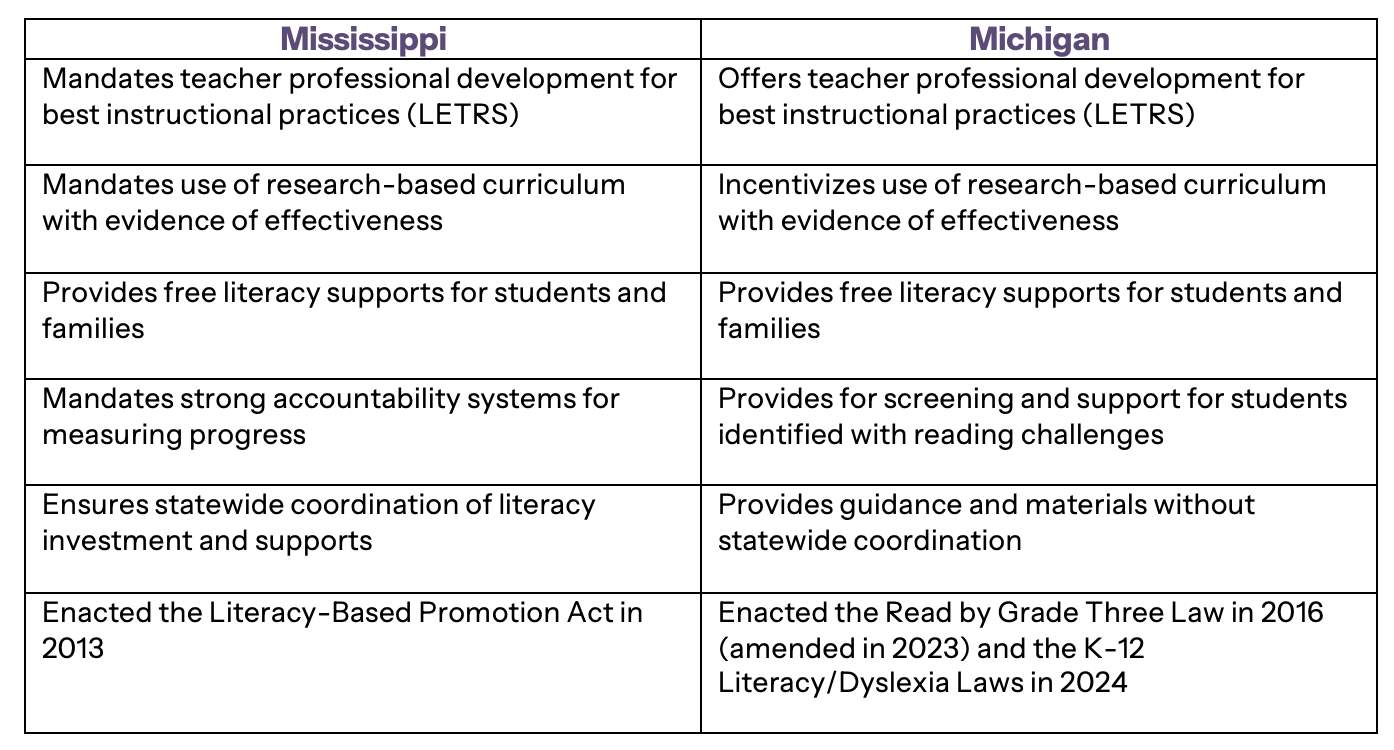 | Mississippi | Michigan |
|---|---|
| Mandates teacher professional development for best instructional practices (LETRS) | Offers teacher professional development for best instructional practices (LETRS) |
| Mandates use of research-based curriculum with evidence of effectiveness | Incentivizes use of research-based curriculum with evidence of effectiveness |
| Provides free literacy supports for students and families | Provides free literacy supports for students and families |
| Mandates strong accountability systems for measuring progress | Provides for screening and support for students identified with reading challenges |
| Ensures statewide coordination of literacy investment and supports | Provides guidance and materials without statewide coordination |
| Enacted the Literacy-Based Promotion Act in 2013 | Enacted the Read by Grade Three Law in 2016 (amended in 2023) and the K-12 Literacy/Dyslexia Laws in 2024 |